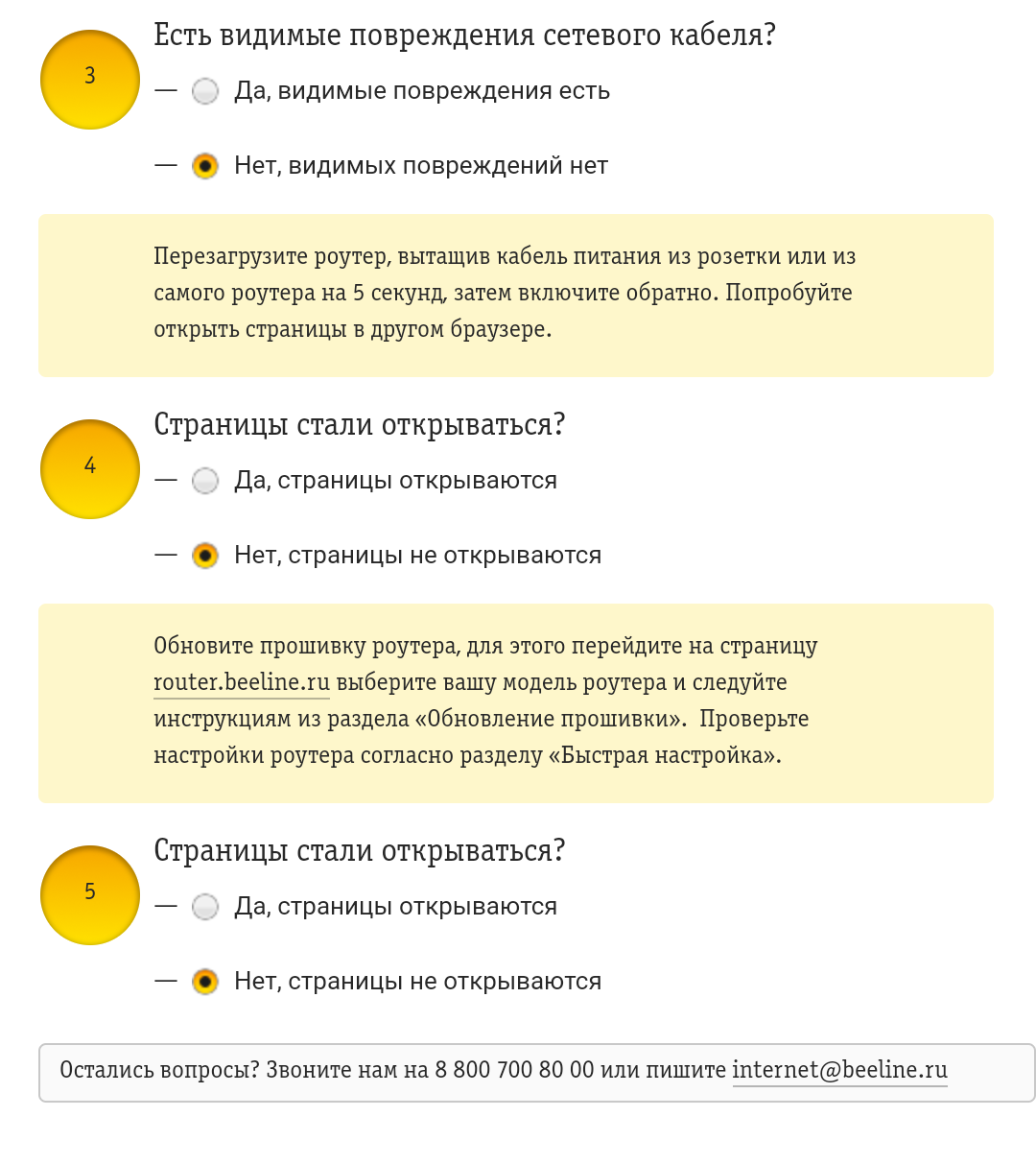 3

Есть видимые повреждения сетевого кабеля?

— Да, видимые повреждения есть

— Нет, видимых повреждений нет

Перезагрузите роутер, вытащив кабель питания из розетки или из самого роутера на 5 секунд, затем включите обратно. Попробуйте открыть страницы в другом браузере.

4

Страницы стали открываться?

— Да, страницы открываются

— Нет, страницы не открываются

Обновите прошивку роутера, для этого перейдите на страницу router.beeline.ru выберите вашу модель роутера и следуйте инструкциям из раздела «Обновление прошивки». Проверьте настройки роутера согласно разделу «Быстрая настройка».

5

Страницы стали открываться?

— Да, страницы открываются

— Нет, страницы не открываются

Остались вопросы? Звоните нам на 8 800 700 80 00 или пишите internet@beeline.ru